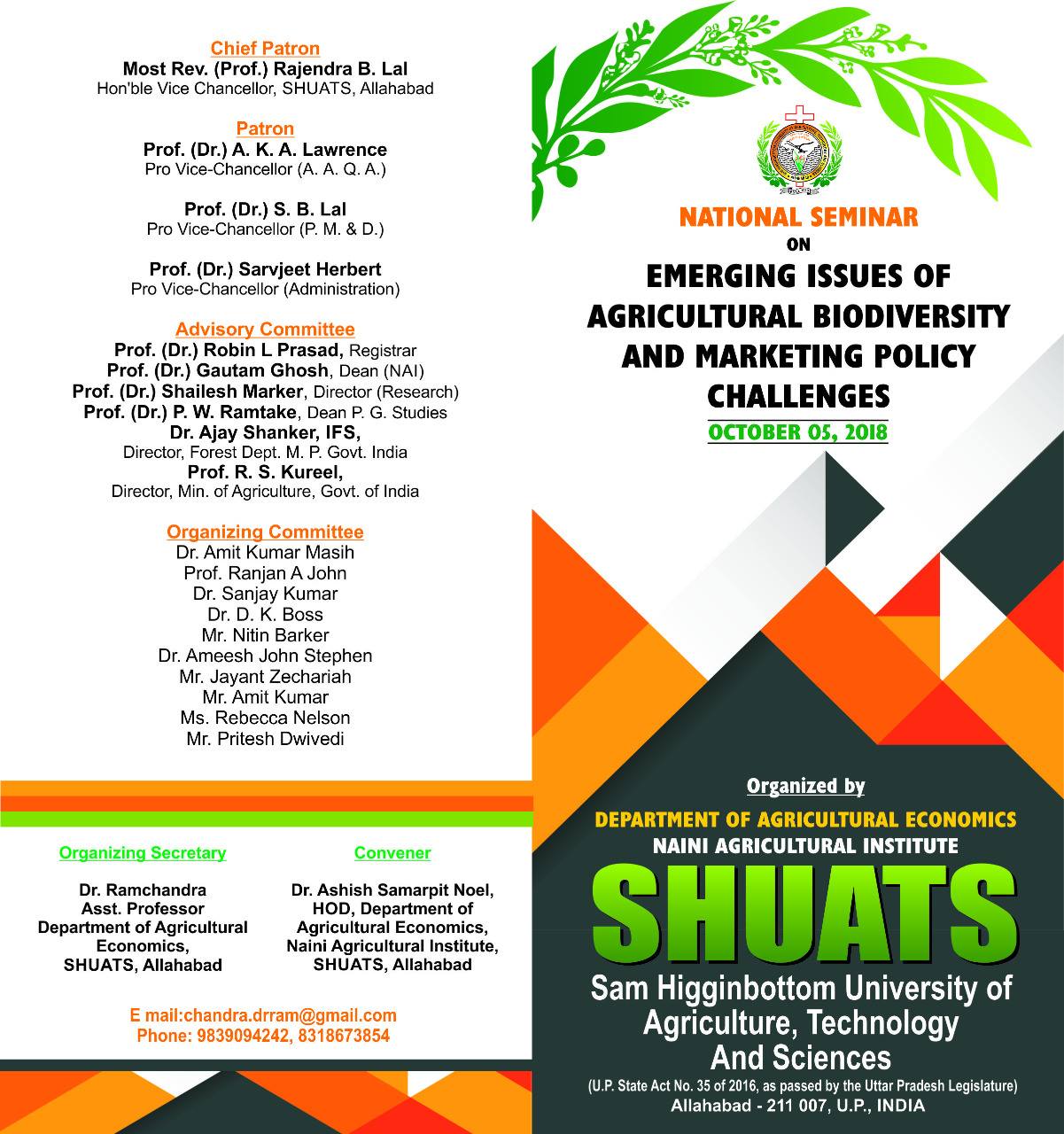 Chief Patron
Most Rev. (Prof.) Rajendra B. Lal
Hon'ble Vice Chancellor, SHUATS, Allahabad

Patron
Prof. (Dr.) A. K. A. Lawrence
Pro Vice-Chancellor (A. A. Q. A.)

Prof. (Dr.) S. B. Lal
Pro Vice-Chancellor (P. M. & D.)

Prof. (Dr.) Sarvjeet Herbert
Pro Vice-Chancellor (Administration)

Advisory Committee
Prof. (Dr.) Robin L Prasad, Registrar
Prof. (Dr.) Gautam Ghosh, Dean (NAI)
Prof. (Dr.) Shailesh Marker, Director (Research)
Prof. (Dr.) P. W. Ramtake, Dean P. G. Studies
Dr. Ajay Shanker, IFS,
Director, Forest Dept. M. P. Govt. India
Prof. R. S. Kureel,
Director, Min. of Agriculture, Govt. of India

Organizing Committee
Dr. Amit Kumar Masih
Prof. Ranjan A John
Dr. Sanjay Kumar
Dr. D. K. Boss
Mr. Nitin Barker
Dr. Ameesh John Stephen
Mr. Jayant Zechariah
Mr. Amit Kumar
Ms. Rebecca Nelson
Mr. Pritesh Dwivedi

Organizing Secretary
Dr. Ramchandra
Asst. Professor
Department of Agricultural Economics,
SHUATS, Allahabad

Convener
Dr. Ashish Samarpit Noel,
HOD, Department of Agricultural Economics,
Naini Agricultural Institute,
SHUATS, Allahabad

E mail:chandra.drram@gmail.com
Phone: 9839094242, 8318673854

NATIONAL SEMINAR
ON
EMERGING ISSUES OF AGRICULTURAL BIODIVERSITY AND MARKETING POLICY CHALLENGES
OCTOBER 05, 2018

Organized by
DEPARTMENT OF AGRICULTURAL ECONOMICS
NAINI AGRICULTURAL INSTITUTE
SHUATS
Sam Higginbottom University of Agriculture, Technology And Sciences
(U.P. State Act No. 35 of 2016, as passed by the Uttar Pradesh Legislature)
Allahabad - 211 007, U.P., INDIA